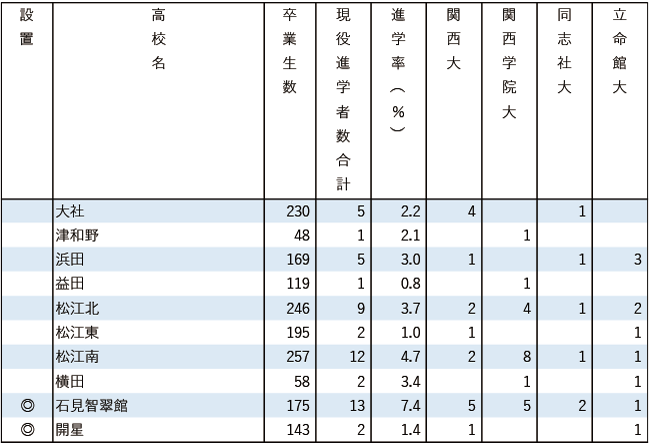 | 設置 | 高校名 | 卒業生数 | 現役進学者数合計 | 進学率（%） | 関西大 | 関西学院大 | 同志社大 | 立命館大 |
|---|---|---|---|---|---|---|---|---|
|  | 大社 | 230 | 5 | 2.2 | 4 |  | 1 |  |
|  | 津和野 | 48 | 1 | 2.1 |  | 1 |  |  |
|  | 浜田 | 169 | 5 | 3.0 | 1 |  | 1 | 3 |
|  | 益田 | 119 | 1 | 0.8 |  | 1 |  |  |
|  | 松江北 | 246 | 9 | 3.7 | 2 | 4 | 1 | 2 |
|  | 松江東 | 195 | 2 | 1.0 | 1 |  |  | 1 |
|  | 松江南 | 257 | 12 | 4.7 | 2 | 8 | 1 | 1 |
|  | 横田 | 58 | 2 | 3.4 |  | 1 |  | 1 |
| ◎ | 石見智翠館 | 175 | 13 | 7.4 | 5 | 5 | 2 | 1 |
| ◎ | 開星 | 143 | 2 | 1.4 | 1 |  |  | 1 |